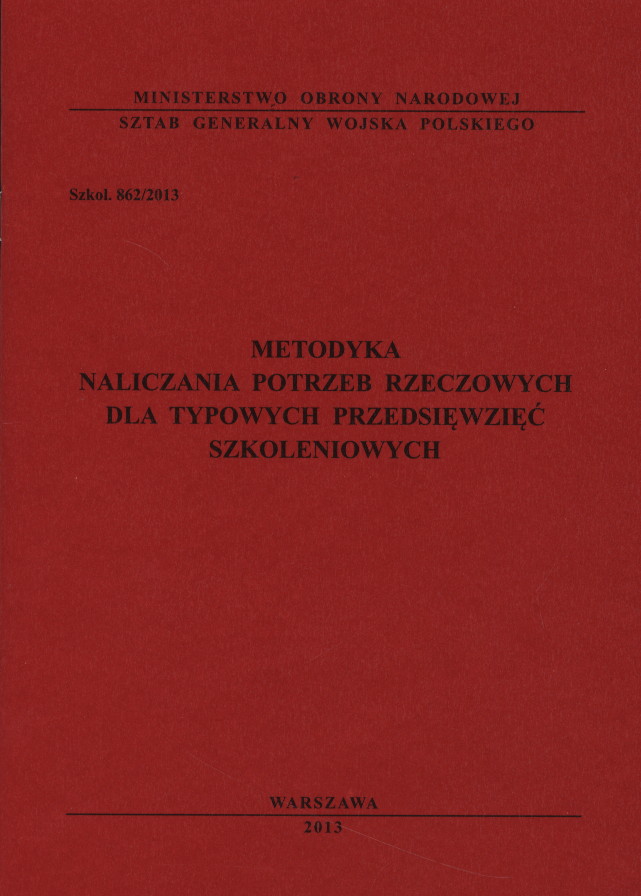 MINISTERSTWO OBRONY NARODOWEJ
SZTAB GENERALNY WOJSKA POLSKIEGO

Szkol. 862/2013

METODYKA
NALICZANIA POTRZEB RZECZOWYCH
DLA TYPOWYCH PRZEDSIĘWZIĘĆ
SZKOLENIOWYCH

WARSZAWA
2013